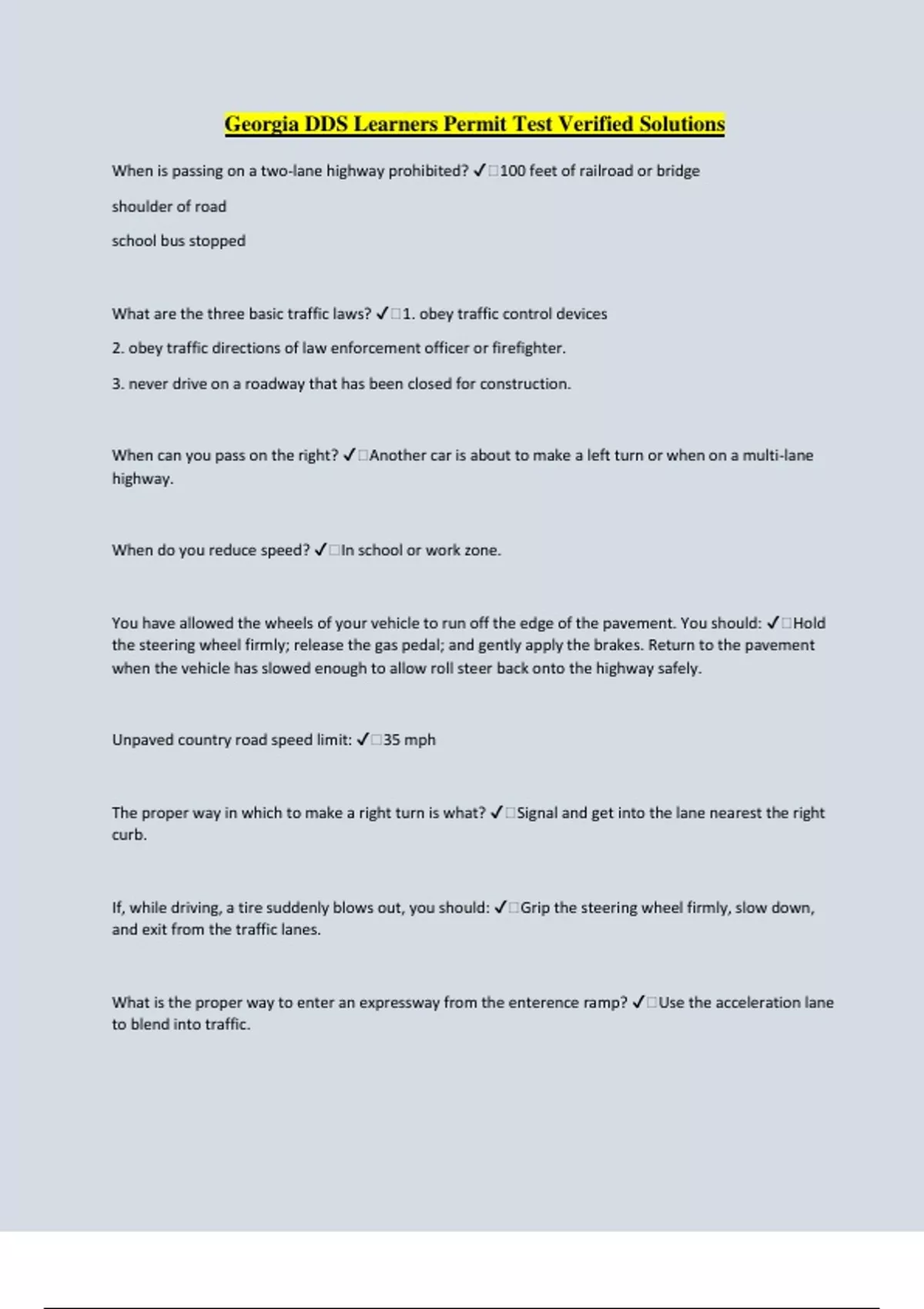 Georgia DDS Learners Permit Test Verified Solutions

When is passing on a two-lane highway prohibited? ✓□100 feet of railroad or bridge

shoulder of road

school bus stopped

What are the three basic traffic laws? ✓□1. obey traffic control devices

2. obey traffic directions of law enforcement officer or firefighter.

3. never drive on a roadway that has been closed for construction.

When can you pass on the right? ✓□Another car is about to make a left turn or when on a multi-lane highway.

When do you reduce speed? ✓□In school or work zone.

You have allowed the wheels of your vehicle to run off the edge of the pavement. You should: ✓□Hold the steering wheel firmly; release the gas pedal; and gently apply the brakes. Return to the pavement when the vehicle has slowed enough to allow roll steer back onto the highway safely.

Unpaved country road speed limit: ✓□35 mph

The proper way in which to make a right turn is what? ✓□Signal and get into the lane nearest the right curb.

If, while driving, a tire suddenly blows out, you should: ✓□Grip the steering wheel firmly, slow down, and exit from the traffic lanes.

What is the proper way to enter an expressway from the enterence ramp? ✓□Use the acceleration lane to blend into traffic.